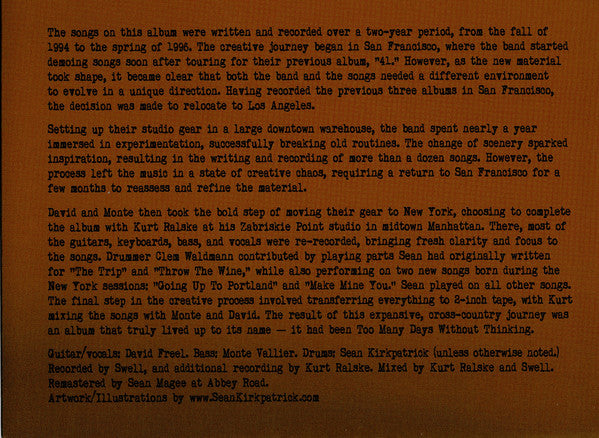 The songs on this album were written and recorded over a two-year period, from the fall of 1994 to the spring of 1996. The creative journey began in San Francisco, where the band started demoing songs soon after touring for their previous album, "41." However, as the new material took shape, it became clear that both the band and the songs needed a different environment to evolve in a unique direction. Having recorded the previous three albums in San Francisco, the decision was made to relocate to Los Angeles.

Setting up their studio gear in a large downtown warehouse, the band spent nearly a year immersed in experimentation, successfully breaking old routines. The change of scenery sparked inspiration, resulting in the writing and recording of more than a dozen songs. However, the process left the music in a state of creative chaos, requiring a return to San Francisco for a few months to reassess and refine the material.

David and Monte then took the bold step of moving their gear to New York, choosing to complete the album with Kurt Ralske at his Zabriskie Point studio in midtown Manhattan. There, most of the guitars, keyboards, bass, and vocals were re-recorded, bringing fresh clarity and focus to the songs. Drummer Clem Waldmann contributed by playing parts Sean had originally written for "The Trip" and "Throw The Wine," while also performing on two new songs born during the New York sessions: "Going Up To Portland" and "Make Mine You." Sean played on all other songs. The final step in the creative process involved transferring everything to 2-inch tape, with Kurt mixing the songs with Monte and David. The result of this expansive, cross-country journey was an album that truly lived up to its name — it had been Too Many Days Without Thinking.

Guitar/vocals: David Freel. Bass: Monte Vallier. Drums: Sean Kirkpatrick (unless otherwise noted.)
Recorded by Swell, and additional recording by Kurt Ralske. Mixed by Kurt Ralske and Swell.
Remastered by Sean Magee at Abbey Road.
Artwork/Illustrations by www.SeanKirkpatrick.com